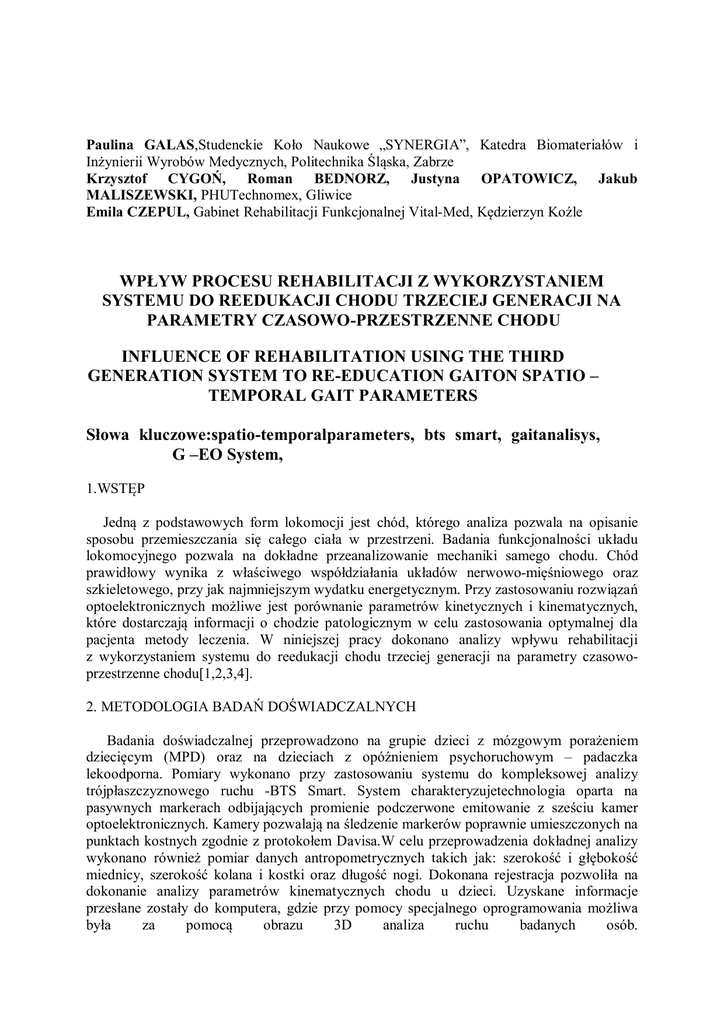 **Paulina GALAS**,Studenckie Koło Naukowe „SYNERGIA”, Katedra Biomateriałów i Inżynierii Wyrobów Medycznych, Politechnika Śląska, Zabrze
**Krzysztof CYGOŃ, Roman BEDNORZ, Justyna OPATOWICZ, Jakub MALISZEWSKI,** PHUTechnomex, Gliwice
**Emila CZEPUL,** Gabinet Rehabilitacji Funkcjonalnej Vital-Med, Kędzierzyn Koźle

**WPŁYW PROCESU REHABILITACJI Z WYKORZYSTANIEM SYSTEMU DO REEDUKACJI CHODU TRZECIEJ GENERACJI NA PARAMETRY CZASOWO-PRZESTRZENNE CHODU**

**INFLUENCE OF REHABILITATION USING THE THIRD GENERATION SYSTEM TO RE-EDUCATION GAITON SPATIO – TEMPORAL GAIT PARAMETERS**

**Słowa kluczowe:spatio-temporalparameters, bts smart, gaitanalisys, G –EO System,**

1.WSTĘP

Jedną z podstawowych form lokomocji jest chód, którego analiza pozwala na opisanie sposobu przemieszczania się całego ciała w przestrzeni. Badania funkcjonalności układu lokomocyjnego pozwala na dokładne przeanalizowanie mechaniki samego chodu. Chód prawidłowy wynika z właściwego współdziałania układów nerwowo-mięśniowego oraz szkieletowego, przy jak najmniejszym wydatku energetycznym. Przy zastosowaniu rozwiązań optoelektronicznych możliwe jest porównanie parametrów kinetycznych i kinematycznych, które dostarczają informacji o chodzie patologicznym w celu zastosowania optymalnej dla pacjenta metody leczenia. W niniejszej pracy dokonano analizy wpływu rehabilitacji z wykorzystaniem systemu do reedukacji chodu trzeciej generacji na parametry czasowo-przestrzenne chodu[1,2,3,4].

2. METODOLOGIA BADAŃ DOŚWIADCZALNYCH

Badania doświadczalnej przeprowadzono na grupie dzieci z mózgowym porażeniem dziecięcym (MPD) oraz na dzieciach z opóźnieniem psychoruchowym – padaczka lekoodporna. Pomiary wykonano przy zastosowaniu systemu do kompleksowej analizy trójpłaszczyznowego ruchu -BTS Smart. System charakteryzujetechnologia oparta na pasywnych markerach odbijających promienie podczerwone emitowanie z sześciu kamer optoelektronicznych. Kamery pozwalają na śledzenie markerów poprawnie umieszczonych na punktach kostnych zgodnie z protokołem Davisa.W celu przeprowadzenia dokładnej analizy wykonano również pomiar danych antropometrycznych takich jak: szerokość i głębokość miednicy, szerokość kolana i kostki oraz długość nogi. Dokonana rejestracja pozwoliła na dokonanie analizy parametrów kinematycznych chodu u dzieci. Uzyskane informacje przesłane zostały do komputera, gdzie przy pomocy specjalnego oprogramowania możliwa była za pomocą obrazu 3D analiza ruchu badanych osób.